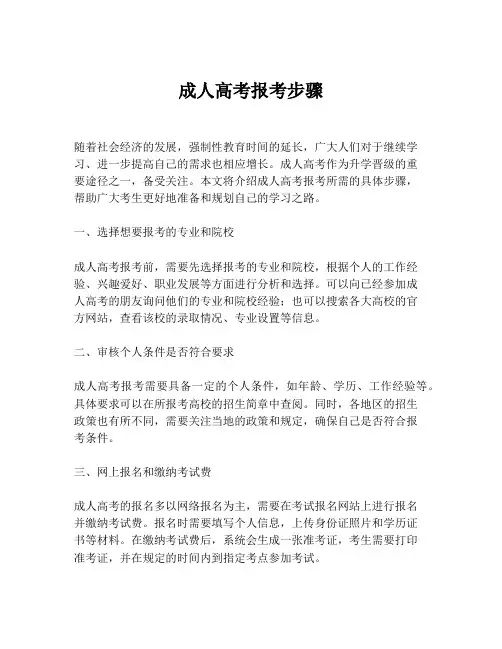 成人高考报考步骤

随着社会经济的发展，强制性教育时间的延长，广大人们对于继续学习、进一步提高自己的需求也相应增长。成人高考作为升学晋级的重要途径之一，备受关注。本文将介绍成人高考报考所需的具体步骤，帮助广大考生更好地准备和规划自己的学习之路。

一、选择想要报考的专业和院校

成人高考报考前，需要先选择报考的专业和院校，根据个人的工作经验、兴趣爱好、职业发展等方面进行分析和选择。可以向已经参加成人高考的朋友询问他们的专业和院校经验；也可以搜索各大高校的官方网站，查看该校的录取情况、专业设置等信息。

二、审核个人条件是否符合要求

成人高考报考需要具备一定的个人条件，如年龄、学历、工作经验等。具体要求可以在所报考高校的招生简章中查阅。同时，各地区的招生政策也有所不同，需要关注当地的政策和规定，确保自己是否符合报考条件。

三、网上报名和缴纳考试费

成人高考的报名多以网络报名为主，需要在考试报名网站上进行报名并缴纳考试费。报名时需要填写个人信息，上传身份证照片和学历证书等材料。在缴纳考试费后，系统会生成一张准考证，考生需要打印准考证，并在规定的时间内到指定考点参加考试。